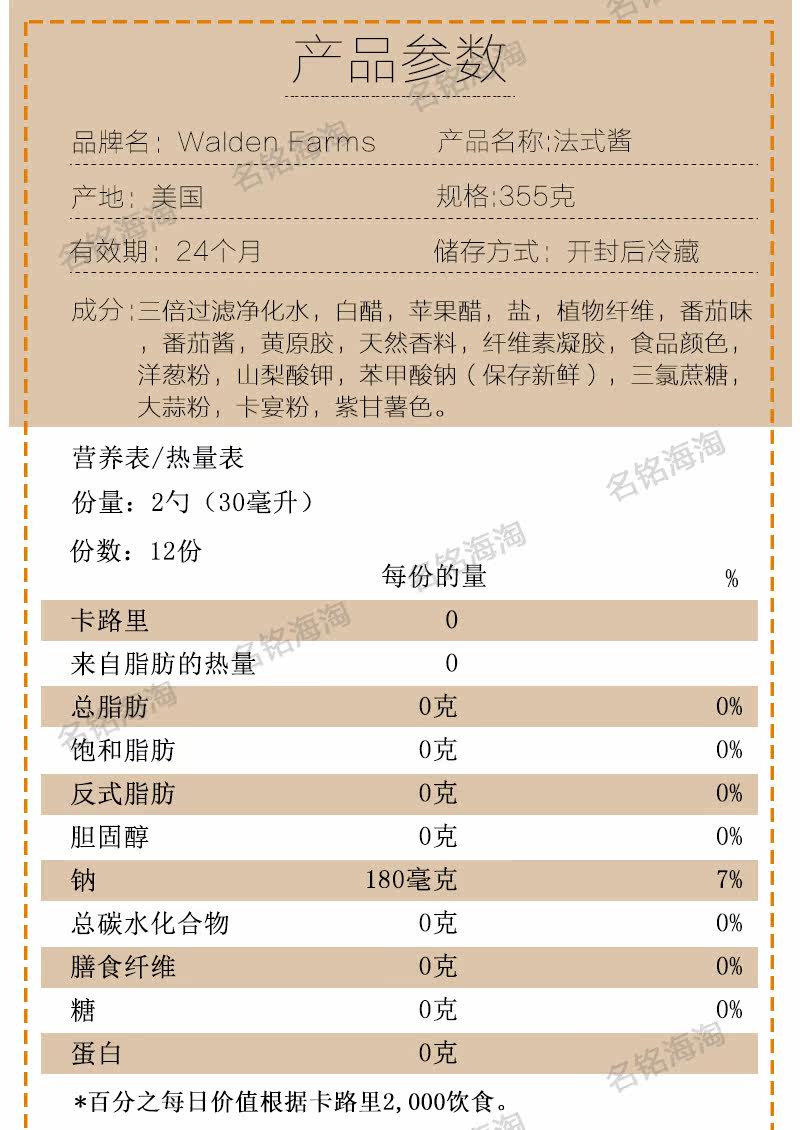 产品参数

品牌名：Walden Farms　　产品名称:法式酱

产地：美国　　规格:355克

有效期：24个月　　储存方式：开封后冷藏

成分:三倍过滤净化水，白醋，苹果醋，盐，植物纤维，番茄味，番茄酱，黄原胶，天然香料，纤维素凝胶，食品颜色，洋葱粉，山梨酸钾，苯甲酸钠（保存新鲜），三氯蔗糖，大蒜粉，卡宴粉，紫甘薯色。

营养表/热量表
份量：2勺（30毫升）
份数：12份

| | 每份的量 | % |
|---|---|---|
| 卡路里 | 0 | |
| 来自脂肪的热量 | 0 | |
| 总脂肪 | 0克 | 0% |
| 饱和脂肪 | 0克 | 0% |
| 反式脂肪 | 0克 | 0% |
| 胆固醇 | 0克 | 0% |
| 钠 | 180毫克 | 7% |
| 总碳水化合物 | 0克 | 0% |
| 膳食纤维 | 0克 | 0% |
| 糖 | 0克 | 0% |
| 蛋白 | 0克 | |

*百分之每日价值根据卡路里2,000饮食。

名铭海淘